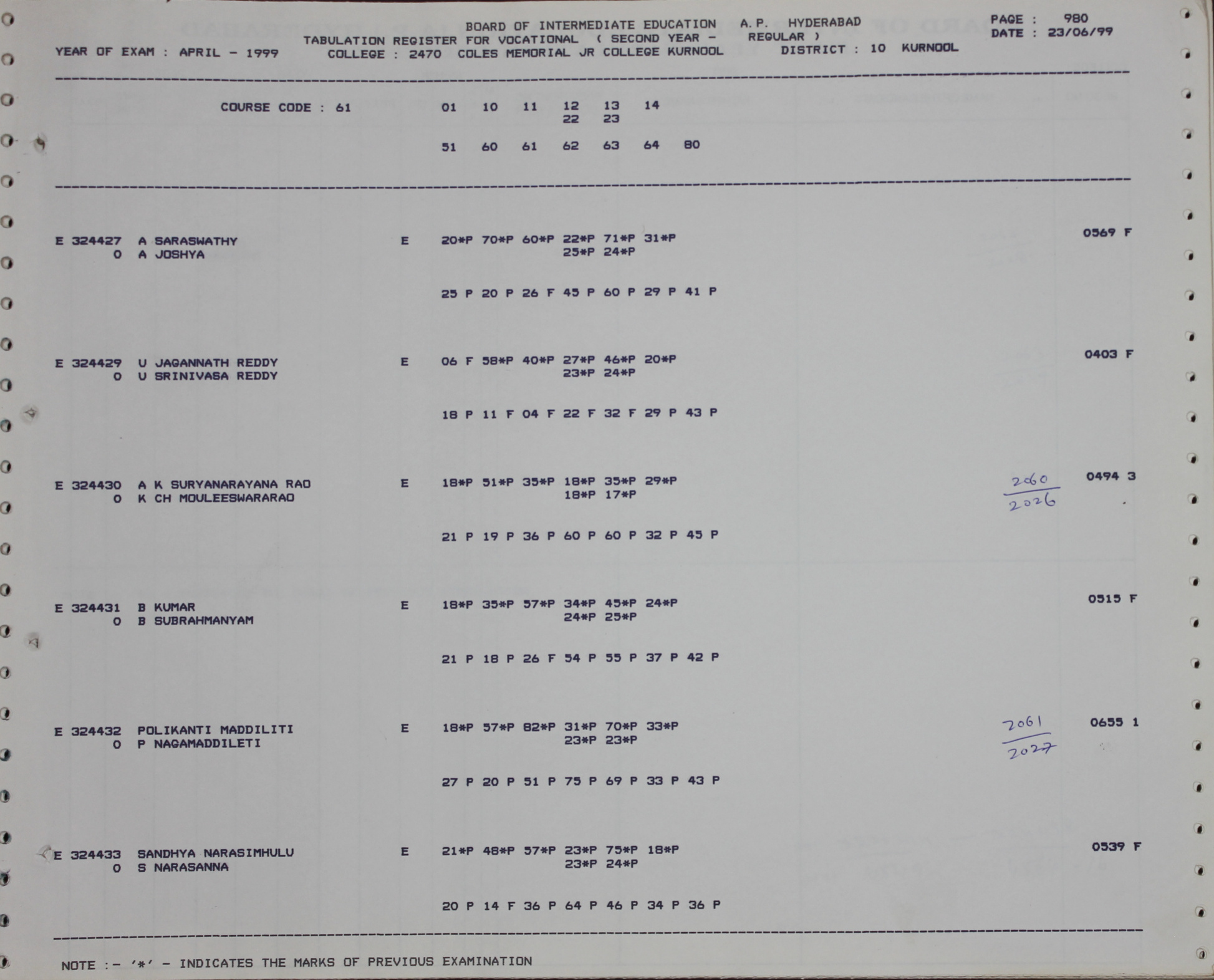 BOARD OF INTERMEDIATE EDUCATION A.P. HYDERABAD
TABULATION REGISTER FOR VOCATIONAL ( SECOND YEAR - REGULAR )
YEAR OF EXAM : APRIL - 1999 COLLEGE : 2470 COLES MEMORIAL JR COLLEGE KURNOOL DISTRICT : 10 KURNOOL

PAGE : 980
DATE : 23/06/99

COURSE CODE : 61 01 10 11 12 13 14
22 23

51 60 61 62 63 64 80

E 324427 A SARASWATHY E 20*P 70*P 60*P 22*P 71*P 31*P 0569 F
O A JOSHYA 25*P 24*P

25 P 20 P 26 F 45 P 60 P 29 P 41 P

E 324429 U JAGANNATH REDDY E 06 F 58*P 40*P 27*P 46*P 20*P 0403 F
O U SRINIVASA REDDY 23*P 24*P

18 P 11 F 04 F 22 F 32 F 29 P 43 P

E 324430 A K SURYANARAYANA RAO E 18*P 51*P 35*P 18*P 35*P 29*P $\frac{2060}{2026}$ 0494 3
O K CH MOULEESWARARAO 18*P 17*P

21 P 19 P 36 P 60 P 60 P 32 P 45 P

E 324431 B KUMAR E 18*P 35*P 57*P 34*P 45*P 24*P 0515 F
O B SUBRAHMANYAM 24*P 25*P

21 P 18 P 26 F 54 P 55 P 37 P 42 P

E 324432 POLIKANTI MADDILITI E 18*P 57*P 82*P 31*P 70*P 33*P $\frac{2061}{2027}$ 0655 1
O P NAGAMADDILETI 23*P 23*P

27 P 20 P 51 P 75 P 69 P 33 P 43 P

E 324433 SANDHYA NARASIMHULU E 21*P 48*P 57*P 23*P 75*P 18*P 0539 F
O S NARASANNA 23*P 24*P

20 P 14 F 36 P 64 P 46 P 34 P 36 P

NOTE :- '*' - INDICATES THE MARKS OF PREVIOUS EXAMINATION